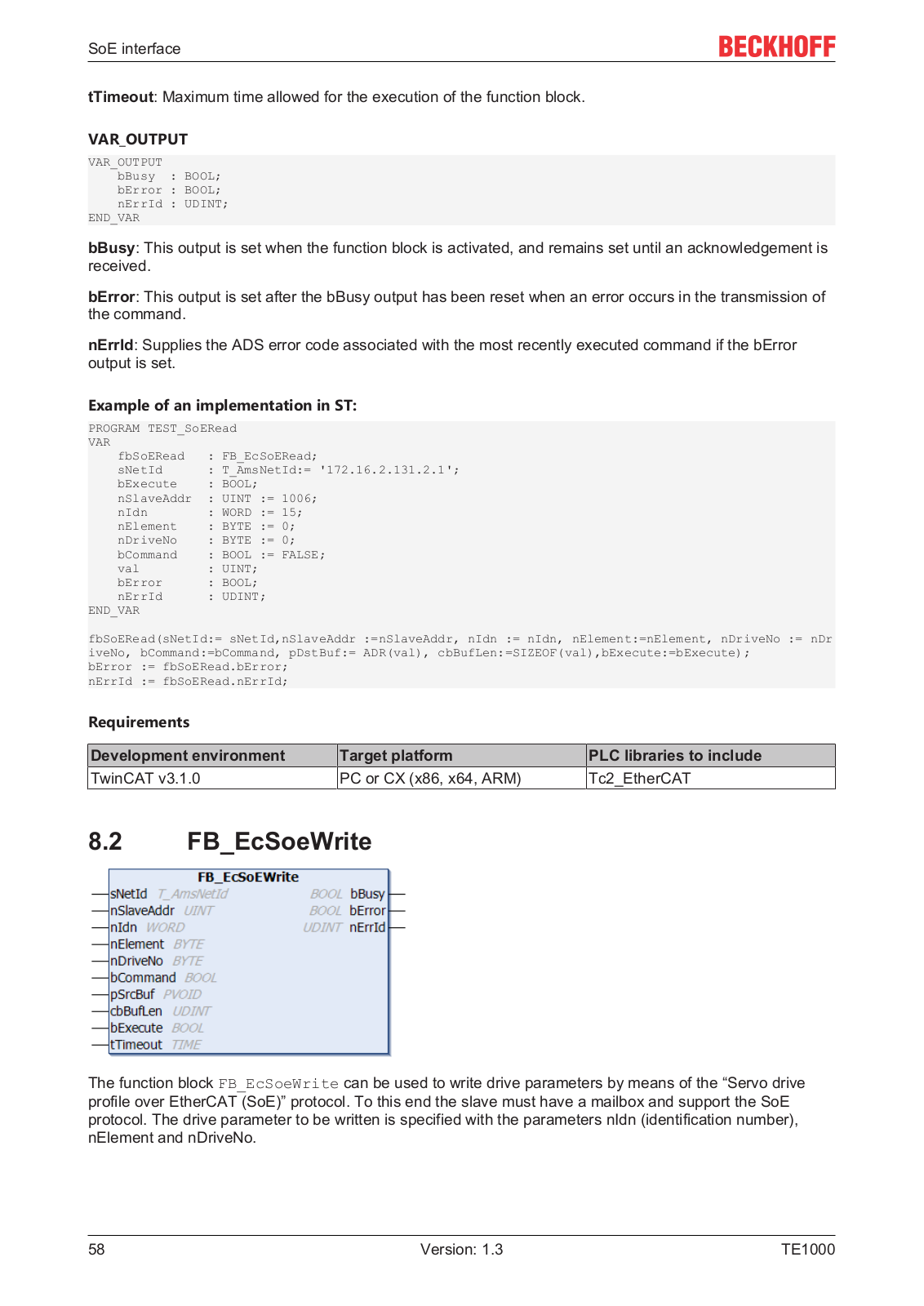 SoE interface

BECKHOFF

tTimeout: Maximum time allowed for the execution of the function block.

VAR_OUTPUT

VAR_OUTPUT
    bBusy  : BOOL;
    bError : BOOL;
    nErrId : UDINT;
END_VAR

bBusy: This output is set when the function block is activated, and remains set until an acknowledgement is received.

bError: This output is set after the bBusy output has been reset when an error occurs in the transmission of the command.

nErrId: Supplies the ADS error code associated with the most recently executed command if the bError output is set.

Example of an implementation in ST:

PROGRAM TEST_SoERead
VAR
    fbSoERead    : FB_EcSoERead;
    sNetId       : T_AmsNetId:= '172.16.2.131.2.1';
    bExecute     : BOOL;
    nSlaveAddr   : UINT := 1006;
    nIdn         : WORD := 15;
    nElement     : BYTE := 0;
    nDriveNo     : BYTE := 0;
    bCommand     : BOOL := FALSE;
    val          : UINT;
    bError       : BOOL;
    nErrId       : UDINT;
END_VAR

fbSoERead(sNetId:= sNetId,nSlaveAddr :=nSlaveAddr, nIdn := nIdn, nElement:=nElement, nDriveNo := nDriveNo, bCommand:=bCommand, pDstBuf:= ADR(val), cbBufLen:=SIZEOF(val),bExecute:=bExecute);
bError := fbSoERead.bError;
nErrId := fbSoERead.nErrId;

Requirements

| Development environment | Target platform | PLC libraries to include |
|---|---|---|
| TwinCAT v3.1.0 | PC or CX (x86, x64, ARM) | Tc2_EtherCAT |

8.2 FB_EcSoeWrite

FB_EcSoEWrite
sNetId T_AmsNetId
nSlaveAddr UINT
nIdn WORD
nElement BYTE
nDriveNo BYTE
bCommand BOOL
pSrcBuf PVOID
cbBufLen UDINT
bExecute BOOL
tTimeout TIME
BOOL bBusy
BOOL bError
UDINT nErrId

The function block FB_EcSoeWrite can be used to write drive parameters by means of the “Servo drive profile over EtherCAT (SoE)” protocol. To this end the slave must have a mailbox and support the SoE protocol. The drive parameter to be written is specified with the parameters nIdn (identification number), nElement and nDriveNo.

58 Version: 1.3 TE1000